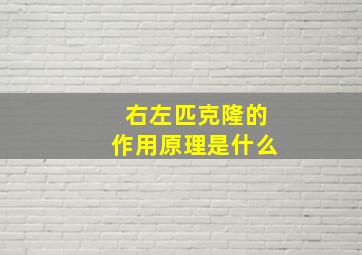 右左匹克隆的
作用原理是什么